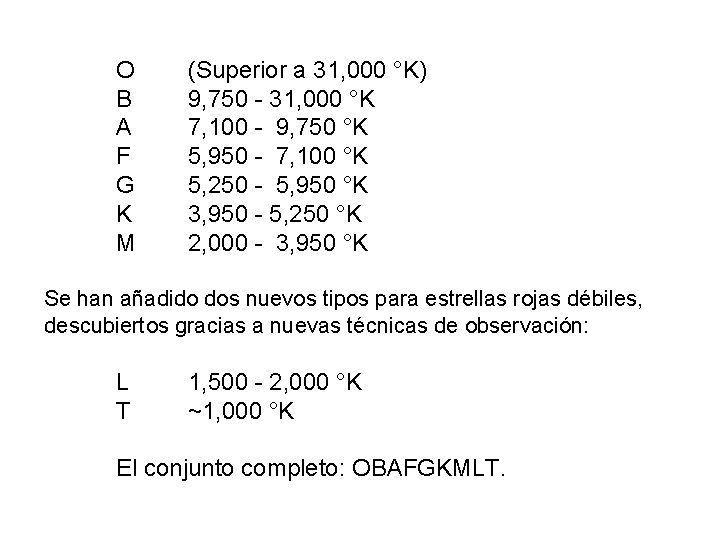 O (Superior a 31,000 °K)
B 9,750 - 31,000 °K
A 7,100 - 9,750 °K
F 5,950 - 7,100 °K
G 5,250 - 5,950 °K
K 3,950 - 5,250 °K
M 2,000 - 3,950 °K

Se han añadido dos nuevos tipos para estrellas rojas débiles, descubiertos gracias a nuevas técnicas de observación:

L 1,500 - 2,000 °K
T ~1,000 °K

El conjunto completo: OBAFGKMLT.